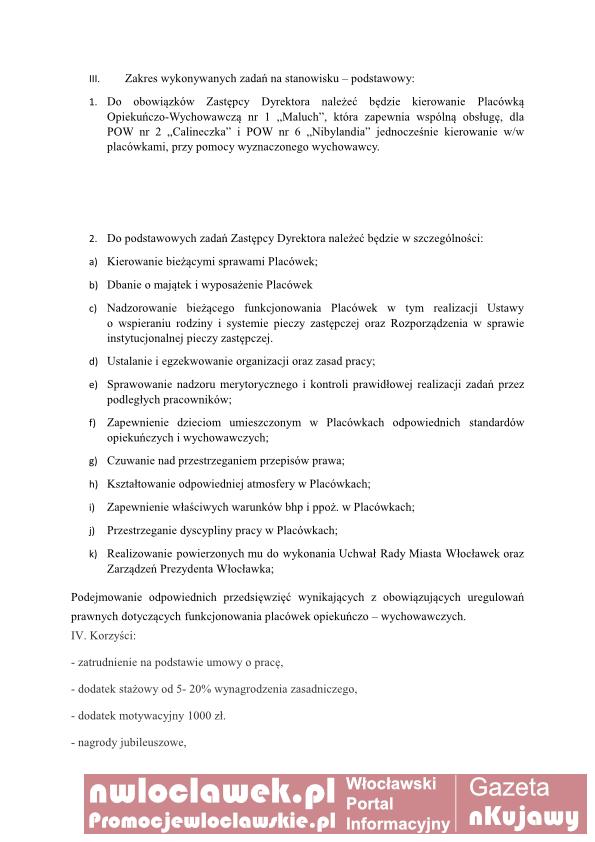 III. Zakres wykonywanych zadań na stanowisku – podstawowy:

1. Do obowiązków Zastępcy Dyrektora należeć będzie kierowanie Placówką Opiekuńczo-Wychowawczą nr 1 „Maluch", która zapewnia wspólną obsługę, dla POW nr 2 „Calineczka" i POW nr 6 „Nibylandia" jednocześnie kierowanie w/w placówkami, przy pomocy wyznaczonego wychowawcy.

2. Do podstawowych zadań Zastępcy Dyrektora należeć będzie w szczególności:

a) Kierowanie bieżącymi sprawami Placówek;

b) Dbanie o majątek i wyposażenie Placówek

c) Nadzorowanie bieżącego funkcjonowania Placówek w tym realizacji Ustawy o wspieraniu rodziny i systemie pieczy zastępczej oraz Rozporządzenia w sprawie instytucjonalnej pieczy zastępczej.

d) Ustalanie i egzekwowanie organizacji oraz zasad pracy;

e) Sprawowanie nadzoru merytorycznego i kontroli prawidłowej realizacji zadań przez podległych pracowników;

f) Zapewnienie dzieciom umieszczonym w Placówkach odpowiednich standardów opiekuńczych i wychowawczych;

g) Czuwanie nad przestrzeganiem przepisów prawa;

h) Kształtowanie odpowiedniej atmosfery w Placówkach;

i) Zapewnienie właściwych warunków bhp i ppoż. w Placówkach;

j) Przestrzeganie dyscypliny pracy w Placówkach;

k) Realizowanie powierzonych mu do wykonania Uchwał Rady Miasta Włocławek oraz Zarządzeń Prezydenta Włocławka;

Podejmowanie odpowiednich przedsięwzięć wynikających z obowiązujących uregulowań prawnych dotyczących funkcjonowania placówek opiekuńczo – wychowawczych.

IV. Korzyści:

- zatrudnienie na podstawie umowy o pracę,

- dodatek stażowy od 5- 20% wynagrodzenia zasadniczego,

- dodatek motywacyjny 1000 zł.

- nagrody jubileuszowe,

nwloclawek.pl Promocjewloclawskie.pl Włocławski Portal Informacyjny Gazeta nKujawy